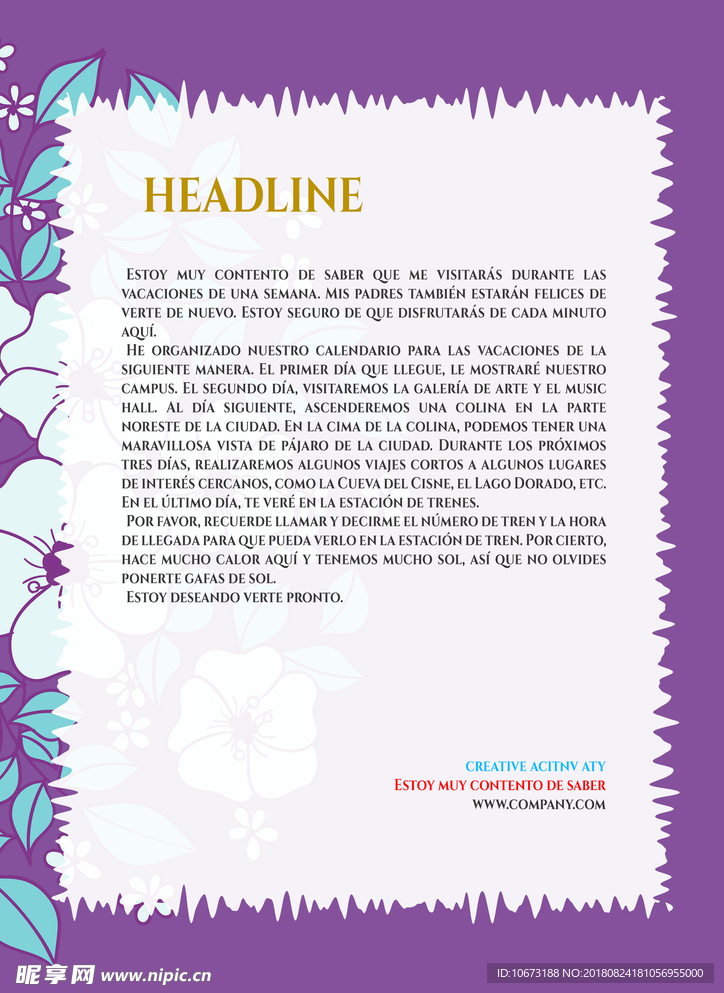 HEADLINE

Estoy muy contento de saber que me visitarás durante las vacaciones de una semana. Mis padres también estarán felices de verte de nuevo. Estoy seguro de que disfrutarás de cada minuto aquí.
He organizado nuestro calendario para las vacaciones de la siguiente manera. El primer día que llegue, le mostraré nuestro campus. El segundo día, visitaremos la galería de arte y el music hall. Al día siguiente, ascenderemos una colina en la parte noreste de la ciudad. En la cima de la colina, podemos tener una maravillosa vista de pájaro de la ciudad. Durante los próximos tres días, realizaremos algunos viajes cortos a algunos lugares de interés cercanos, como la Cueva del Cisne, el Lago Dorado, etc. En el último día, te veré en la estación de trenes.
Por favor, recuerde llamar y decirme el número de tren y la hora de llegada para que pueda verlo en la estación de tren. Por cierto, hace mucho calor aquí y tenemos mucho sol, así que no olvides ponerte gafas de sol.
Estoy deseando verte pronto.

CREATIVE ACITNV ATY
Estoy muy contento de saber
WWW.COMPANY.COM

昵享网 www.nipic.cn
ID:10673188 NO:20180824181056955000